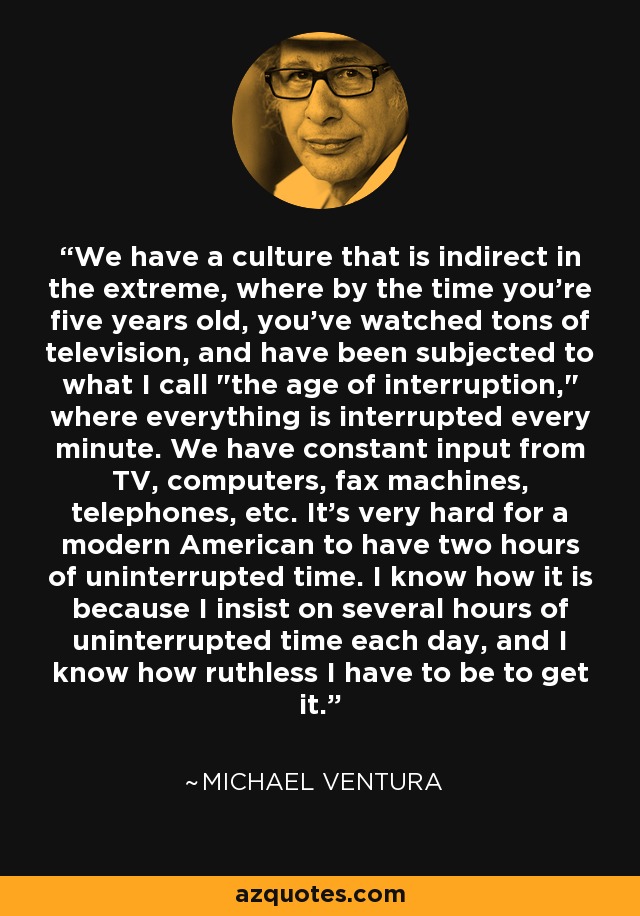 “We have a culture that is indirect in the extreme, where by the time you’re five years old, you’ve watched tons of television, and have been subjected to what I call "the age of interruption," where everything is interrupted every minute. We have constant input from TV, computers, fax machines, telephones, etc. It’s very hard for a modern American to have two hours of uninterrupted time. I know how it is because I insist on several hours of uninterrupted time each day, and I know how ruthless I have to be to get it.”

~MICHAEL VENTURA

azquotes.com